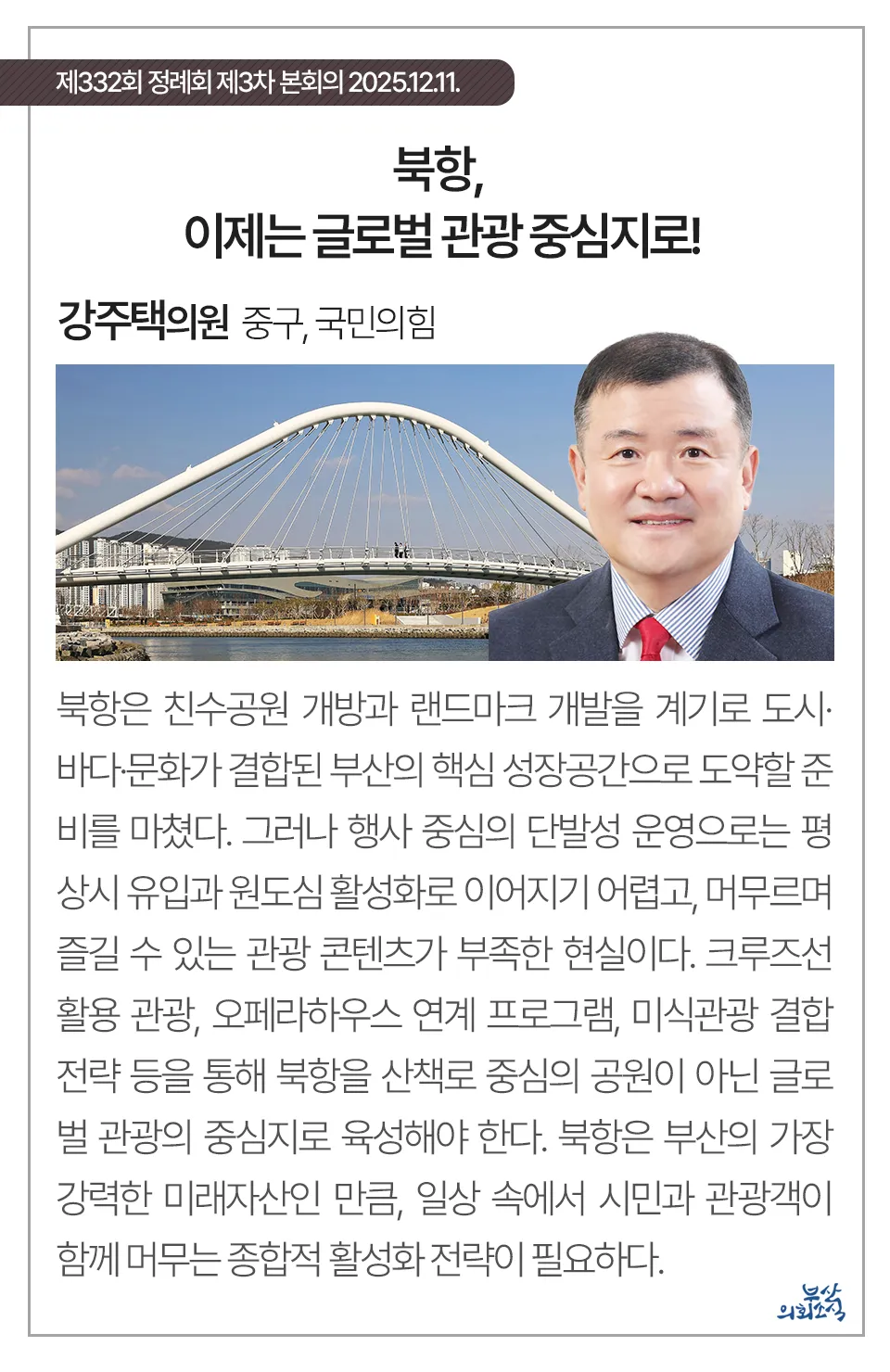 제332회 정례회 제3차 본회의 2025.12.11.

북항,
이제는 글로벌 관광 중심지로!

강주택의원 중구, 국민의힘

북항은 친수공원 개방과 랜드마크 개발을 계기로 도시·바다·문화가 결합된 부산의 핵심 성장공간으로 도약할 준비를 마쳤다. 그러나 행사 중심의 단발성 운영으로는 평상시 유입과 원도심 활성화로 이어지기 어렵고, 머무르며 즐길 수 있는 관광 콘텐츠가 부족한 현실이다. 크루즈선 활용 관광, 오페라하우스 연계 프로그램, 미식관광 결합 전략 등을 통해 북항을 산책로 중심의 공원이 아닌 글로벌 관광의 중심지로 육성해야 한다. 북항은 부산의 가장 강력한 미래자산인 만큼, 일상 속에서 시민과 관광객이 함께 머무는 종합적 활성화 전략이 필요하다.

부산 의회소식